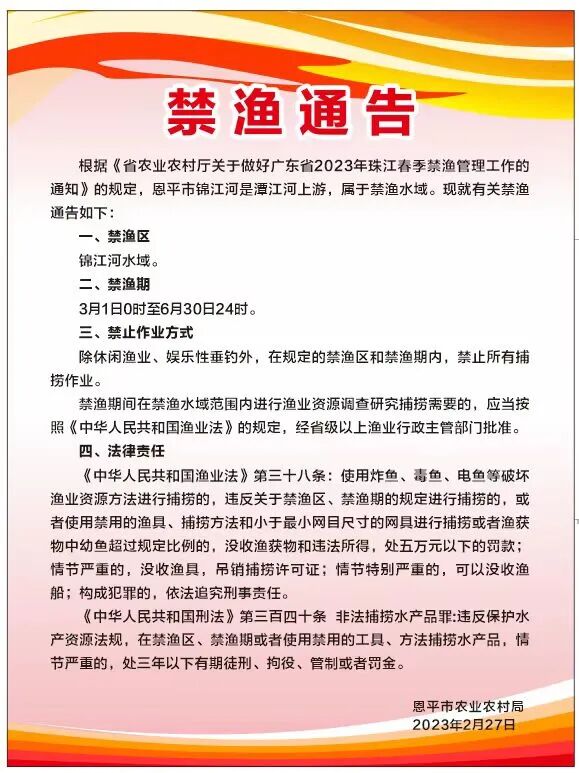 禁渔通告

根据《省农业农村厅关于做好广东省2023年珠江春季禁渔管理工作的通知》的规定，恩平市锦江河是潭江河上游，属于禁渔水域。现就有关禁渔通告如下：

一、禁渔区

锦江河水域。

二、禁渔期

3月1日0时至6月30日24时。

三、禁止作业方式

除休闲渔业、娱乐性垂钓外，在规定的禁渔区和禁渔期内，禁止所有捕捞作业。

禁渔期间在禁渔水域范围内进行渔业资源调查研究捕捞需要的，应当按照《中华人民共和国渔业法》的规定，经省级以上渔业行政主管部门批准。

四、法律责任

《中华人民共和国渔业法》第三十八条：使用炸鱼、毒鱼、电鱼等破坏渔业资源方法进行捕捞的，违反关于禁渔区、禁渔期的规定进行捕捞的，或者使用禁用的渔具、捕捞方法和小于最小网目尺寸的网具进行捕捞或者渔获物中幼鱼超过规定比例的，没收渔获物和违法所得，处五万元以下的罚款；情节严重的，没收渔具，吊销捕捞许可证；情节特别严重的，可以没收渔船；构成犯罪的，依法追究刑事责任。

《中华人民共和国刑法》第三百四十条 非法捕捞水产品罪:违反保护水产资源法规，在禁渔区、禁渔期或者使用禁用的工具、方法捕捞水产品，情节严重的，处三年以下有期徒刑、拘役、管制或者罚金。

恩平市农业农村局
2023年2月27日